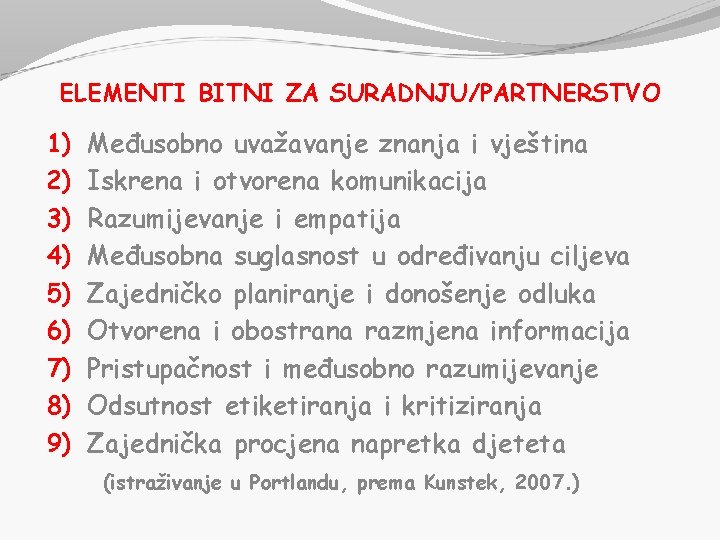 ELEMENTI BITNI ZA SURADNJU/PARTNERSTVO

1) Međusobno uvažavanje znanja i vještina
2) Iskrena i otvorena komunikacija
3) Razumijevanje i empatija
4) Međusobna suglasnost u određivanju ciljeva
5) Zajedničko planiranje i donošenje odluka
6) Otvorena i obostrana razmjena informacija
7) Pristupačnost i međusobno razumijevanje
8) Odsutnost etiketiranja i kritiziranja
9) Zajednička procjena napretka djeteta

(istraživanje u Portlandu, prema Kunstek, 2007.)